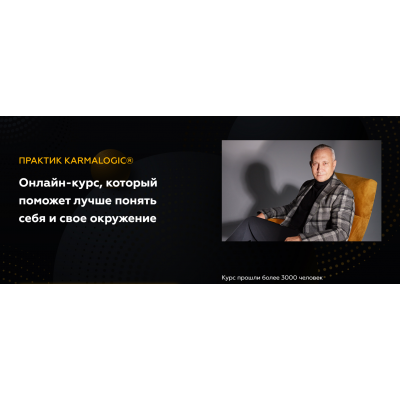 ПРАКТИК KARMALOGIC®

Онлайн-курс, который поможет лучше понять себя и свое окружение

Курс прошли более 3000 человек